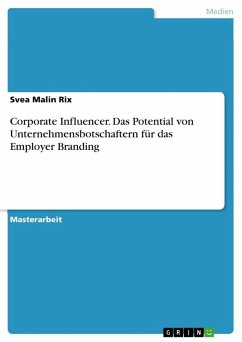 Medien

Svea Malin Rix

Corporate Influencer. Das Potential von Unternehmensbotschaftern für das Employer Branding

Masterarbeit

GRIN